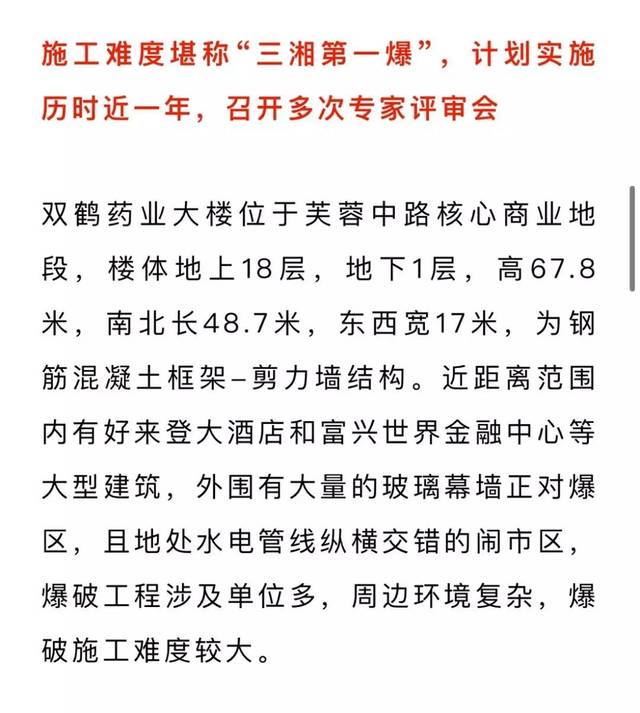 施工难度堪称“三湘第一爆”，计划实施历时近一年，召开多次专家评审会

双鹤药业大楼位于芙蓉中路核心商业地段，楼体地上18层，地下1层，高67.8米，南北长48.7米，东西宽17米，为钢筋混凝土框架–剪力墙结构。近距离范围内有好来登大酒店和富兴世界金融中心等大型建筑，外围有大量的玻璃幕墙正对爆区，且地处水电管线纵横交错的闹市区，爆破工程涉及单位多，周边环境复杂，爆破施工难度较大。